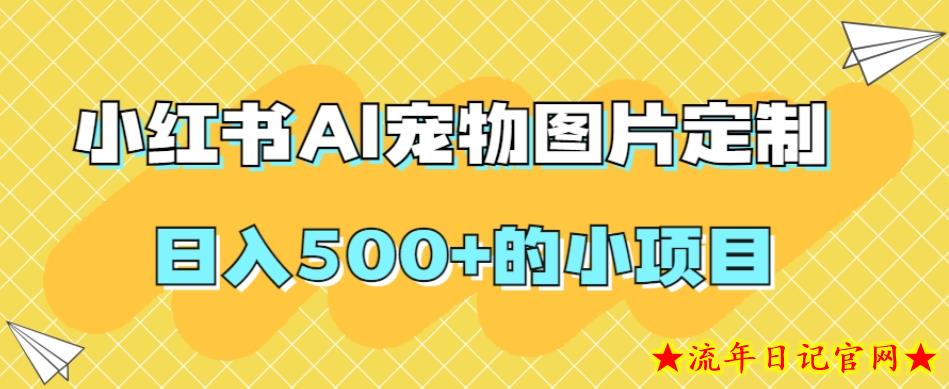 小红书AI宠物图片定制

日入500+的小项目

★流年日记官网★